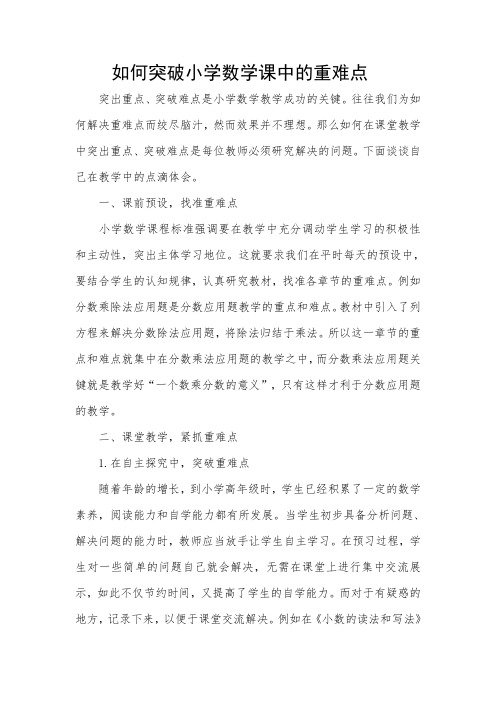 如何突破小学数学课中的重难点

突出重点、突破难点是小学数学教学成功的关键。往往我们为如何解决重难点而绞尽脑汁，然而效果并不理想。那么如何在课堂教学中突出重点、突破难点是每位教师必须研究解决的问题。下面谈谈自己在教学中的点滴体会。

一、课前预设，找准重难点

小学数学课程标准强调要在教学中充分调动学生学习的积极性和主动性，突出主体学习地位。这就要求我们在平时每天的预设中，要结合学生的认知规律，认真研究教材，找准各章节的重难点。例如分数乘除法应用题是分数应用题教学的重点和难点。教材中引入了列方程来解决分数除法应用题，将除法归结于乘法。所以这一章节的重点和难点就集中在分数乘法应用题的教学之中，而分数乘法应用题关键就是教学好“一个数乘分数的意义”，只有这样才利于分数应用题的教学。

二、课堂教学，紧抓重难点

1. 在自主探究中，突破重难点

随着年龄的增长，到小学高年级时，学生已经积累了一定的数学素养，阅读能力和自学能力都有所发展。当学生初步具备分析问题、解决问题的能力时，教师应当放手让学生自主学习。在预习过程，学生对一些简单的问题自己就会解决，无需在课堂上进行集中交流展示，如此不仅节约时间，又提高了学生的自学能力。而对于有疑惑的地方，记录下来，以便于课堂交流解决。例如在《小数的读法和写法》